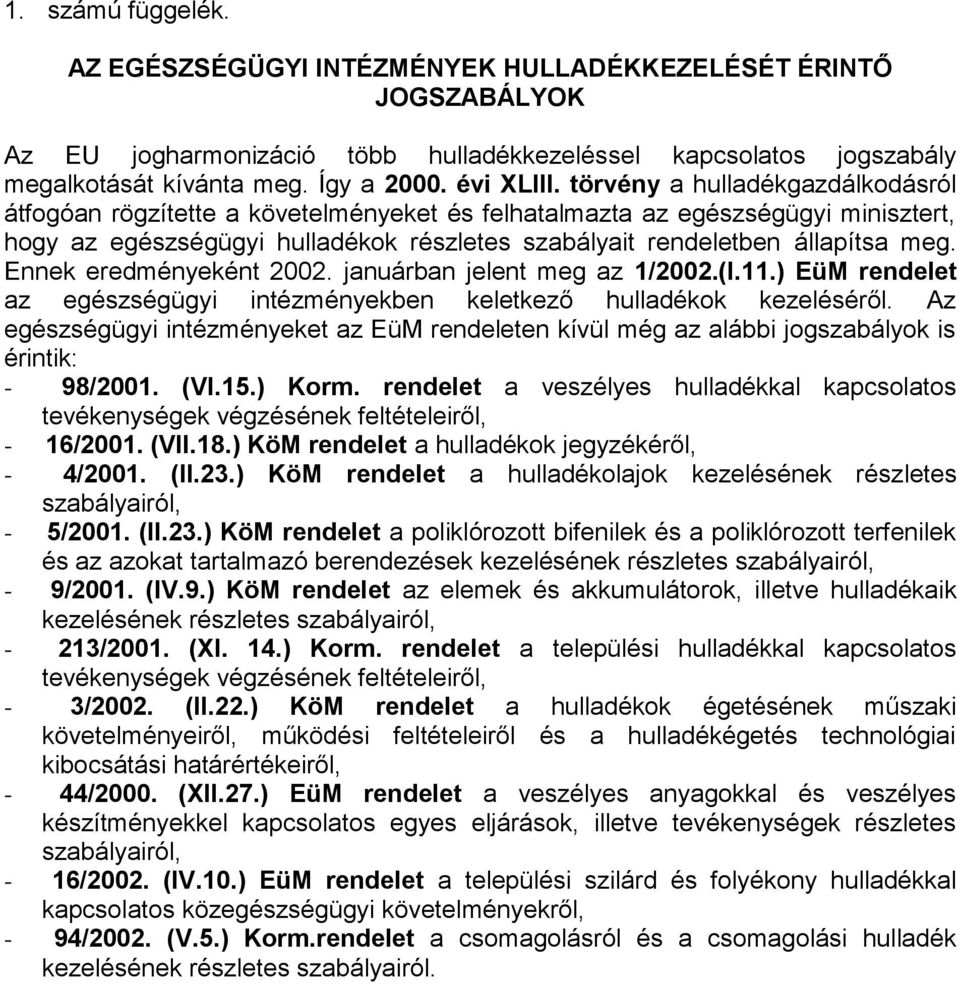 1. számú függelék.

AZ EGÉSZSÉGÜGYI INTÉZMÉNYEK HULLADÉKKEZELÉSÉT ÉRINTŐ JOGSZABÁLYOK

Az EU jogharmonizáció több hulladékkezeléssel kapcsolatos jogszabály megalkotását kívánta meg. Így a 2000. évi XLIII. törvény a hulladékgazdálkodásról átfogóan rögzítette a követelményeket és felhatalmazta az egészségügyi minisztert, hogy az egészségügyi hulladékok részletes szabályait rendeletben állapítsa meg. Ennek eredményeként 2002. januárban jelent meg az 1/2002.(I.11.) EüM rendelet az egészségügyi intézményekben keletkező hulladékok kezeléséről. Az egészségügyi intézményeket az EüM rendeleten kívül még az alábbi jogszabályok is érintik:
- 98/2001. (VI.15.) Korm. rendelet a veszélyes hulladékkal kapcsolatos tevékenységek végzésének feltételeiről,
- 16/2001. (VII.18.) KöM rendelet a hulladékok jegyzékéről,
- 4/2001. (II.23.) KöM rendelet a hulladékolajok kezelésének részletes szabályairól,
- 5/2001. (II.23.) KöM rendelet a poliklórozott bifenilek és a poliklórozott terfenilek és az azokat tartalmazó berendezések kezelésének részletes szabályairól,
- 9/2001. (IV.9.) KöM rendelet az elemek és akkumulátorok, illetve hulladékaik kezelésének részletes szabályairól,
- 213/2001. (XI. 14.) Korm. rendelet a települési hulladékkal kapcsolatos tevékenységek végzésének feltételeiről,
- 3/2002. (II.22.) KöM rendelet a hulladékok égetésének műszaki követelményeiről, működési feltételeiről és a hulladékégetés technológiai kibocsátási határértékeiről,
- 44/2000. (XII.27.) EüM rendelet a veszélyes anyagokkal és veszélyes készítményekkel kapcsolatos egyes eljárások, illetve tevékenységek részletes szabályairól,
- 16/2002. (IV.10.) EüM rendelet a települési szilárd és folyékony hulladékkal kapcsolatos közegészségügyi követelményekről,
- 94/2002. (V.5.) Korm.rendelet a csomagolásról és a csomagolási hulladék kezelésének részletes szabályairól.